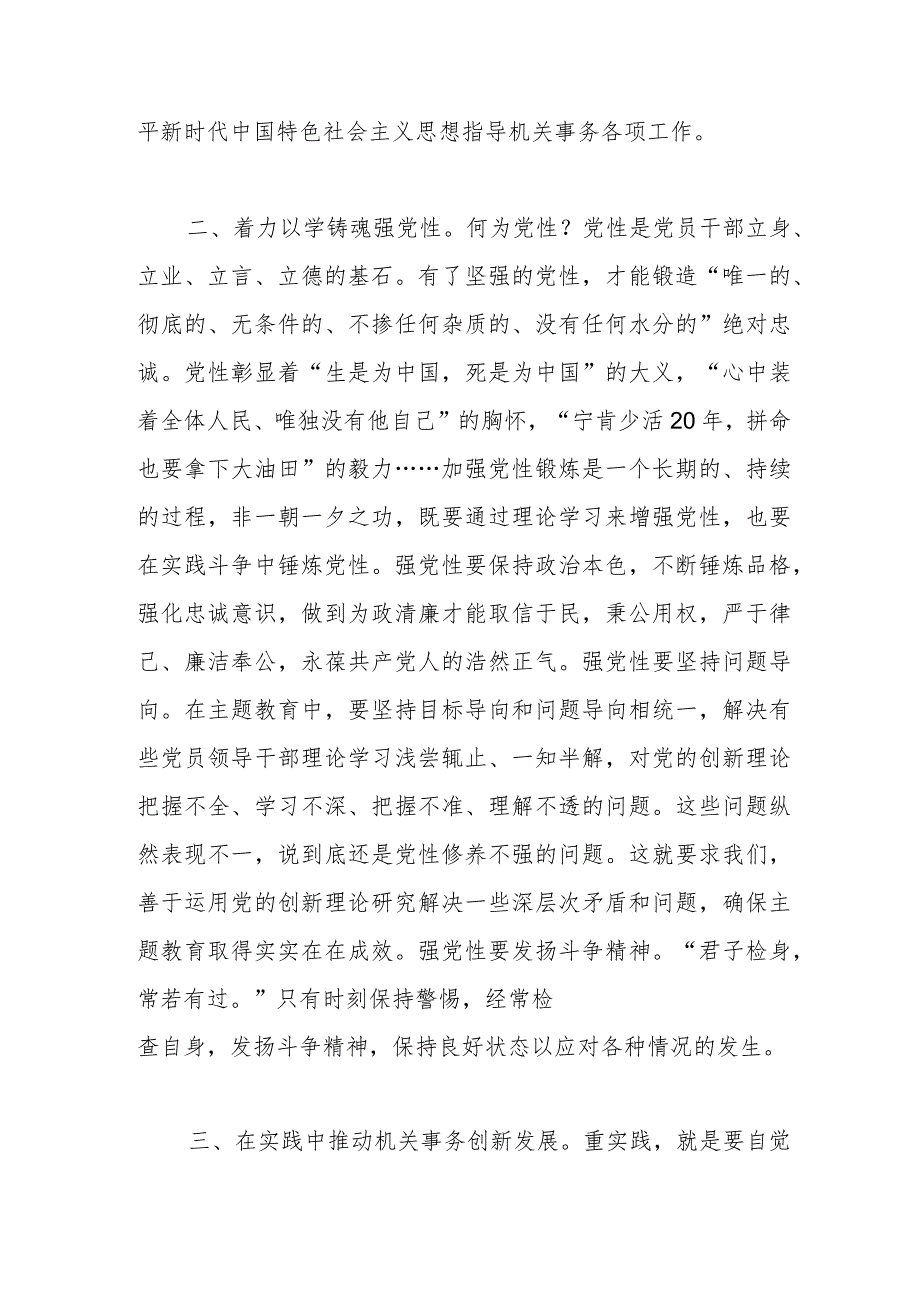 平新时代中国特色社会主义思想指导机关事务各项工作。

二、着力以学铸魂强党性。何为党性？党性是党员干部立身、立业、立言、立德的基石。有了坚强的党性，才能锻造“唯一的、彻底的、无条件的、不掺任何杂质的、没有任何水分的”绝对忠诚。党性彰显着“生是为中国，死是为中国”的大义，“心中装着全体人民、唯独没有他自己”的胸怀，“宁肯少活20年，拼命也要拿下大油田”的毅力……加强党性锻炼是一个长期的、持续的过程，非一朝一夕之功，既要通过理论学习来增强党性，也要在实践斗争中锤炼党性。强党性要保持政治本色，不断锤炼品格，强化忠诚意识，做到为政清廉才能取信于民，秉公用权，严于律己、廉洁奉公，永葆共产党人的浩然正气。强党性要坚持问题导向。在主题教育中，要坚持目标导向和问题导向相统一，解决有些党员领导干部理论学习浅尝辄止、一知半解，对党的创新理论把握不全、学习不深、把握不准、理解不透的问题。这些问题纵然表现不一，说到底还是党性修养不强的问题。这就要求我们，善于运用党的创新理论研究解决一些深层次矛盾和问题，确保主题教育取得实实在在成效。强党性要发扬斗争精神。“君子检身，常若有过。”只有时刻保持警惕，经常检查自身，发扬斗争精神，保持良好状态以应对各种情况的发生。

三、在实践中推动机关事务创新发展。重实践，就是要自觉